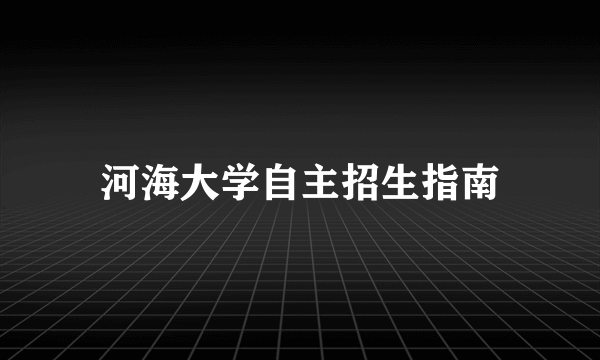 河海大学自主招生指南